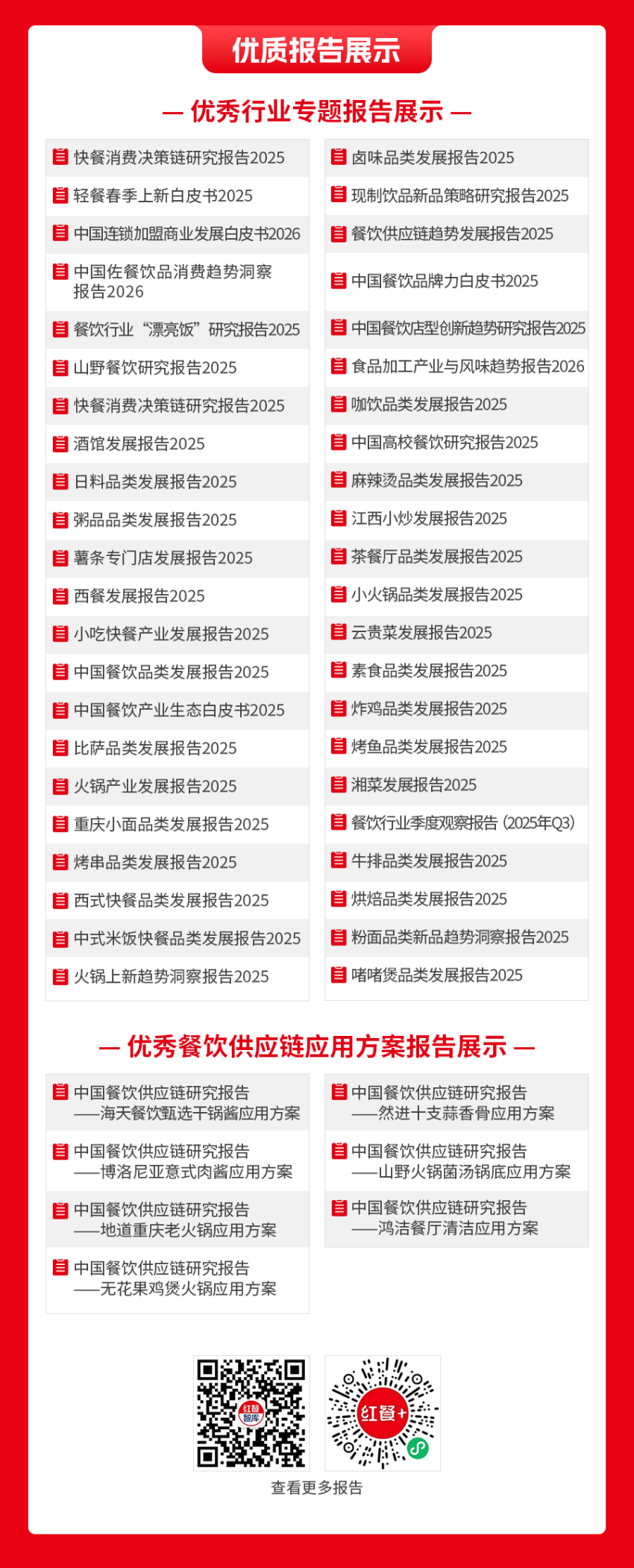 优质报告展示

— 优秀行业专题报告展示 —

快餐消费决策链研究报告2025
轻餐春季上新白皮书2025
中国连锁加盟商业发展白皮书2026
中国佐餐饮品消费趋势洞察报告2026
餐饮行业“漂亮饭”研究报告2025
山野餐饮研究报告2025
快餐消费决策链研究报告2025
酒馆发展报告2025
日料品类发展报告2025
粥品品类发展报告2025
薯条专门店发展报告2025
西餐发展报告2025
小吃快餐产业发展报告2025
中国餐饮品类发展报告2025
中国餐饮产业生态白皮书2025
比萨品类发展报告2025
火锅产业发展报告2025
重庆小面品类发展报告2025
烤串品类发展报告2025
西式快餐品类发展报告2025
中式米饭快餐品类发展报告2025
火锅上新趋势洞察报告2025

卤味品类发展报告2025
现制饮品新品策略研究报告2025
餐饮供应链趋势发展报告2025
中国餐饮品牌力白皮书2025
中国餐饮店型创新趋势研究报告2025
食品加工产业与风味趋势报告2026
咖饮品类发展报告2025
中国高校餐饮研究报告2025
麻辣烫品类发展报告2025
江西小炒发展报告2025
茶餐厅品类发展报告2025
小火锅品类发展报告2025
云贵菜发展报告2025
素食品类发展报告2025
炸鸡品类发展报告2025
烤鱼品类发展报告2025
湘菜发展报告2025
餐饮行业季度观察报告（2025年Q3）
牛排品类发展报告2025
烘焙品类发展报告2025
粉面品类新品趋势洞察报告2025
啫啫煲品类发展报告2025

— 优秀餐饮供应链应用方案报告展示 —

中国餐饮供应链研究报告 ——海天餐饮甄选干锅酱应用方案
中国餐饮供应链研究报告 ——博洛尼亚意式肉酱应用方案
中国餐饮供应链研究报告 ——地道重庆老火锅应用方案
中国餐饮供应链研究报告 ——无花果鸡煲火锅应用方案

中国餐饮供应链研究报告 ——然进十支蒜香骨应用方案
中国餐饮供应链研究报告 ——山野火锅菌汤锅底应用方案
中国餐饮供应链研究报告 ——鸿洁餐厅清洁应用方案

红餐智库
红餐+

查看更多报告